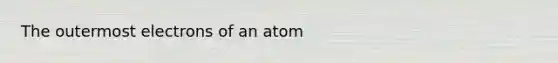 The outermost electrons of an atom